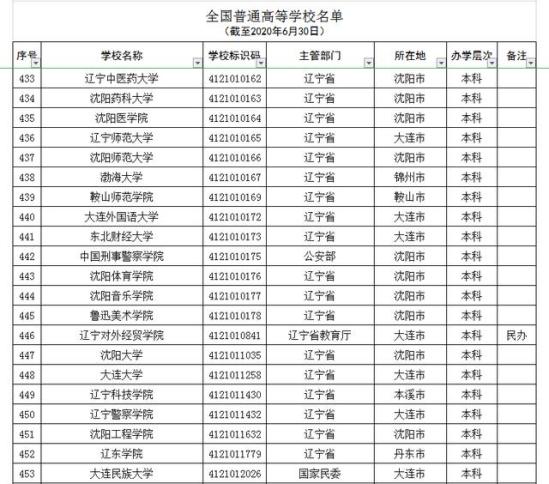 全国普通高等学校名单
（截至2020年6月30日）

| 序号 | 学校名称 | 学校标识码 | 主管部门 | 所在地 | 办学层次 | 备注 |
|---|---|---|---|---|---|---|
| 433 | 辽宁中医药大学 | 4121010162 | 辽宁省 | 沈阳市 | 本科 | |
| 434 | 沈阳药科大学 | 4121010163 | 辽宁省 | 沈阳市 | 本科 | |
| 435 | 沈阳医学院 | 4121010164 | 辽宁省 | 沈阳市 | 本科 | |
| 436 | 辽宁师范大学 | 4121010165 | 辽宁省 | 大连市 | 本科 | |
| 437 | 沈阳师范大学 | 4121010166 | 辽宁省 | 沈阳市 | 本科 | |
| 438 | 渤海大学 | 4121010167 | 辽宁省 | 锦州市 | 本科 | |
| 439 | 鞍山师范学院 | 4121010169 | 辽宁省 | 鞍山市 | 本科 | |
| 440 | 大连外国语大学 | 4121010172 | 辽宁省 | 大连市 | 本科 | |
| 441 | 东北财经大学 | 4121010173 | 辽宁省 | 大连市 | 本科 | |
| 442 | 中国刑事警察学院 | 4121010175 | 公安部 | 沈阳市 | 本科 | |
| 443 | 沈阳体育学院 | 4121010176 | 辽宁省 | 沈阳市 | 本科 | |
| 444 | 沈阳音乐学院 | 4121010177 | 辽宁省 | 沈阳市 | 本科 | |
| 445 | 鲁迅美术学院 | 4121010178 | 辽宁省 | 沈阳市 | 本科 | |
| 446 | 辽宁对外经贸学院 | 4121010841 | 辽宁省教育厅 | 大连市 | 本科 | 民办 |
| 447 | 沈阳大学 | 4121011035 | 辽宁省 | 沈阳市 | 本科 | |
| 448 | 大连大学 | 4121011258 | 辽宁省 | 大连市 | 本科 | |
| 449 | 辽宁科技学院 | 4121011430 | 辽宁省 | 本溪市 | 本科 | |
| 450 | 辽宁警察学院 | 4121011432 | 辽宁省 | 大连市 | 本科 | |
| 451 | 沈阳工程学院 | 4121011632 | 辽宁省 | 沈阳市 | 本科 | |
| 452 | 辽东学院 | 4121011779 | 辽宁省 | 丹东市 | 本科 | |
| 453 | 大连民族大学 | 4121012026 | 国家民委 | 大连市 | 本科 | |